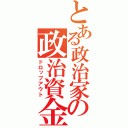 とある政治家の
政治資金
ドロップアウト